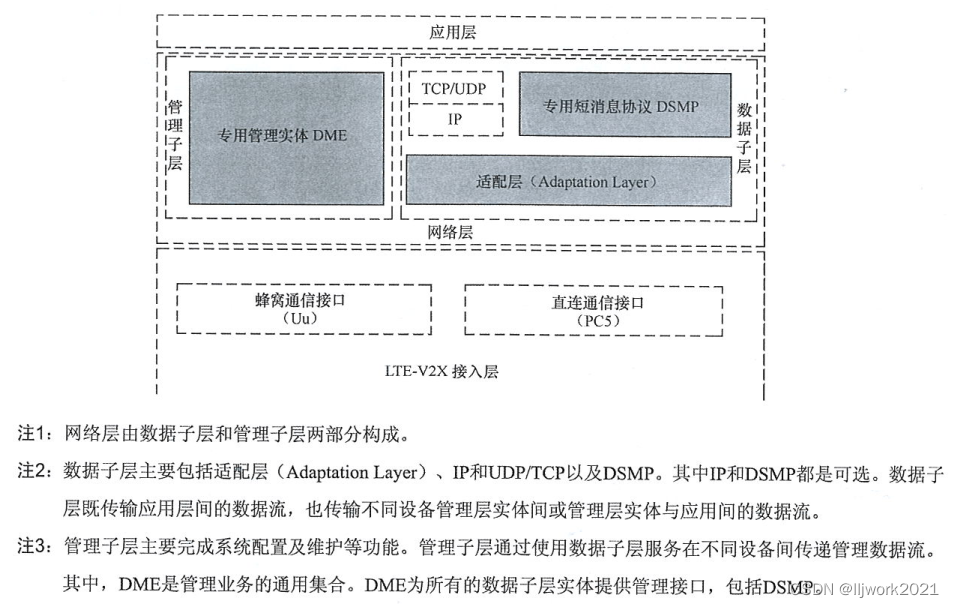 应用层

管理子层

专用管理实体 DME

TCP/UDP

IP

专用短消息协议 DSMP

数据子层

适配层（Adaptation Layer）

网络层

蜂窝通信接口
（Uu）

直连通信接口
（PC5）

LTE-V2X 接入层

注1：网络层由数据子层和管理子层两部分构成。

注2：数据子层主要包括适配层（Adaptation Layer）、IP和UDP/TCP以及DSMP。其中IP和DSMP都是可选。数据子层既传输应用层间的数据流，也传输不同设备管理层实体间或管理层实体与应用间的数据流。

注3：管理子层主要完成系统配置及维护等功能。管理子层通过使用数据子层服务在不同设备间传递管理数据流。其中，DME是管理业务的通用集合。DME为所有的数据子层实体提供管理接口，包括DSMP

CSDN @lljwork2021